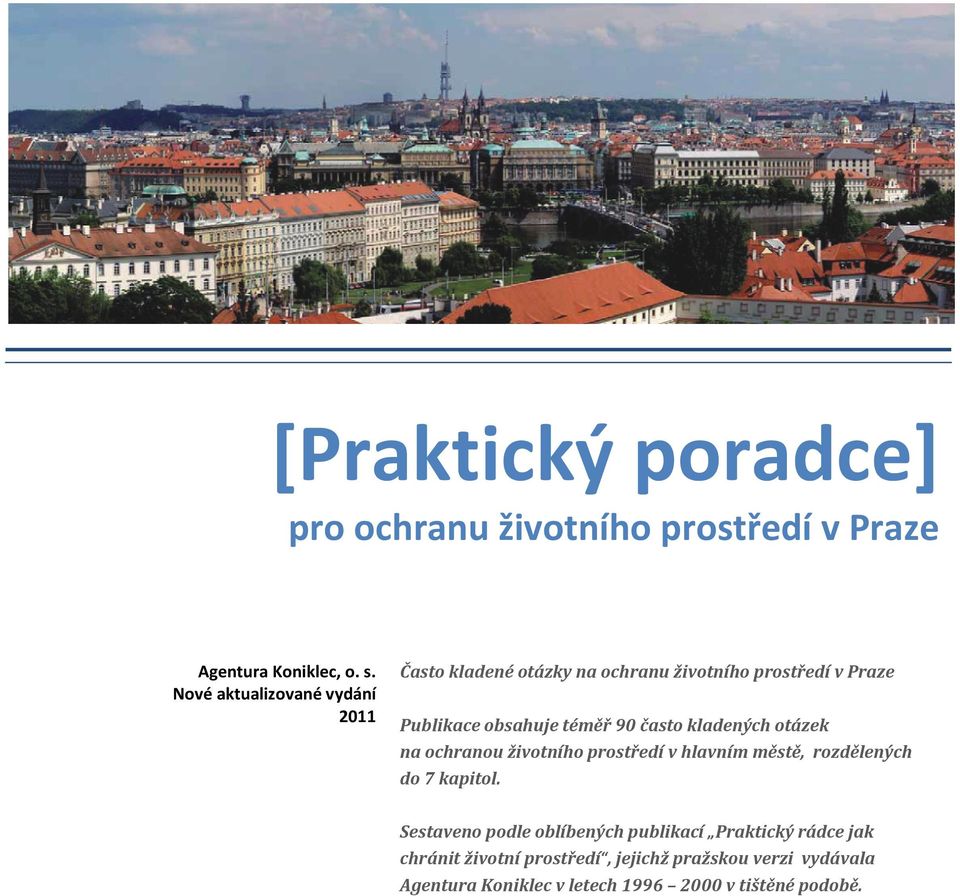 [Praktický poradce]
pro ochranu životního prostředí v Praze

Agentura Koniklec, o. s.
Nové aktualizované vydání
2011

Často kladené otázky na ochranu životního prostředí v Praze

Publikace obsahuje téměř 90 často kladených otázek na ochranou životního prostředí v hlavním městě, rozdělených do 7 kapitol.

Sestaveno podle oblíbených publikací „Praktický rádce jak chránit životní prostředí", jejichž pražskou verzi vydávala Agentura Koniklec v letech 1996 – 2000 v tištěné podobě.